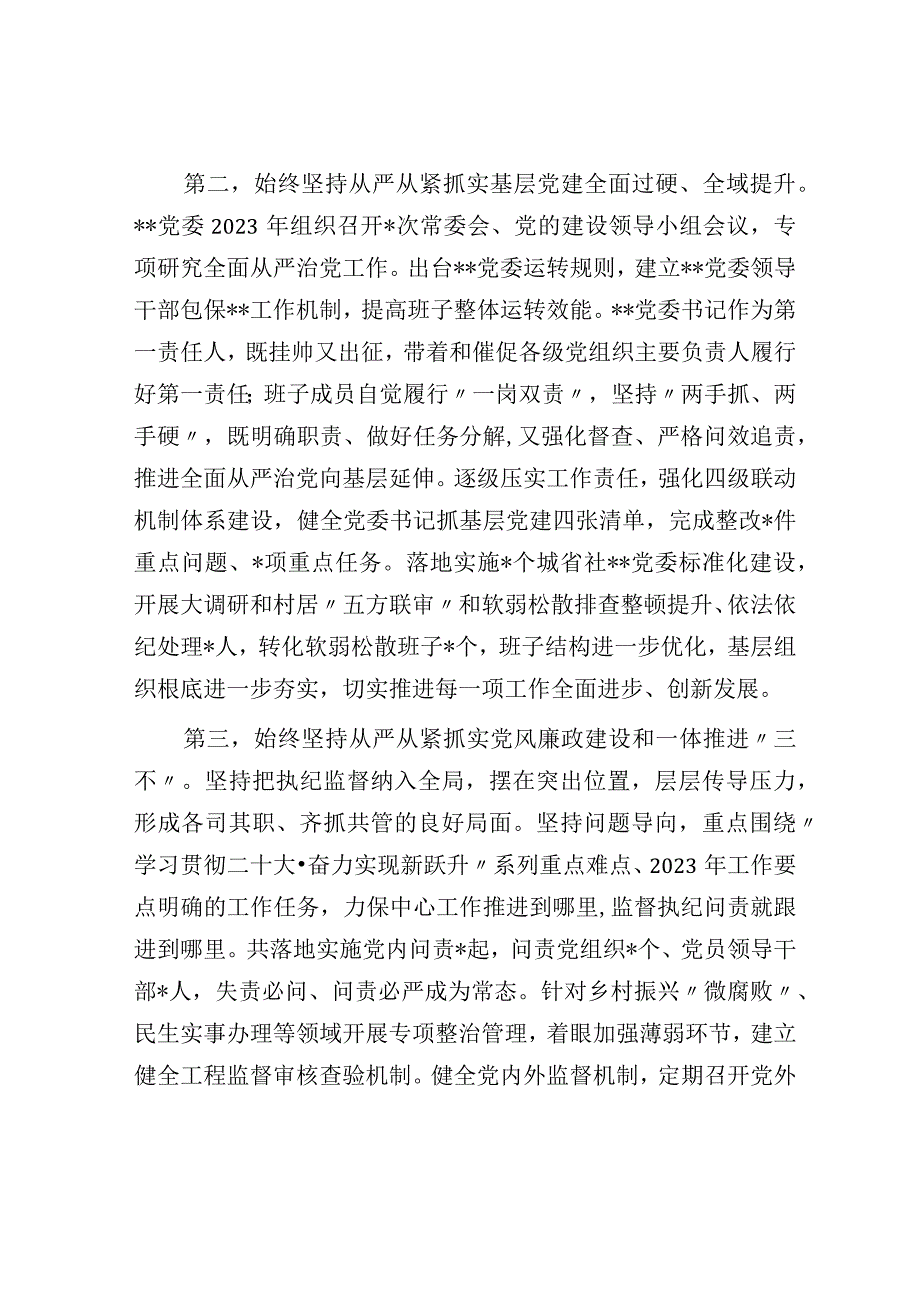 第二，始终坚持从严从紧抓实基层党建全面过硬、全域提升。**党委2023年组织召开*次常委会、党的建设领导小组会议，专项研究全面从严治党工作。出台**党委运转规则，建立**党委领导干部包保**工作机制，提高班子整体运转效能。**党委书记作为第一责任人，既挂帅又出征，带着和催促各级党组织主要负责人履行好第一责任;班子成员自觉履行〃一岗双责〃，坚持〃两手抓、两手硬〃，既明确职责、做好任务分解,又强化督查、严格问效追责，推进全面从严治党向基层延伸。逐级压实工作责任，强化四级联动机制体系建设，健全党委书记抓基层党建四张清单，完成整改*件重点问题、*项重点任务。落地实施*个城省社**党委标准化建设，开展大调研和村居〃五方联审〃和软弱松散排查整顿提升、依法依纪处理*人，转化软弱松散班子*个，班子结构进一步优化，基层组织根底进一步夯实，切实推进每一项工作全面进步、创新发展。

第三，始终坚持从严从紧抓实党风廉政建设和一体推进〃三不〃。坚持把执纪监督纳入全局，摆在突出位置，层层传导压力，形成各司其职、齐抓共管的良好局面。坚持问题导向，重点围绕〃学习贯彻二十大•奋力实现新跃升〃系列重点难点、2023年工作要点明确的工作任务，力保中心工作推进到哪里,监督执纪问责就跟进到哪里。共落地实施党内问责*起，问责党组织*个、党员领导干部*人，失责必问、问责必严成为常态。针对乡村振兴〃微腐败〃、民生实事办理等领域开展专项整治管理，着眼加强薄弱环节，建立健全工程监督审核查验机制。健全党内外监督机制，定期召开党外